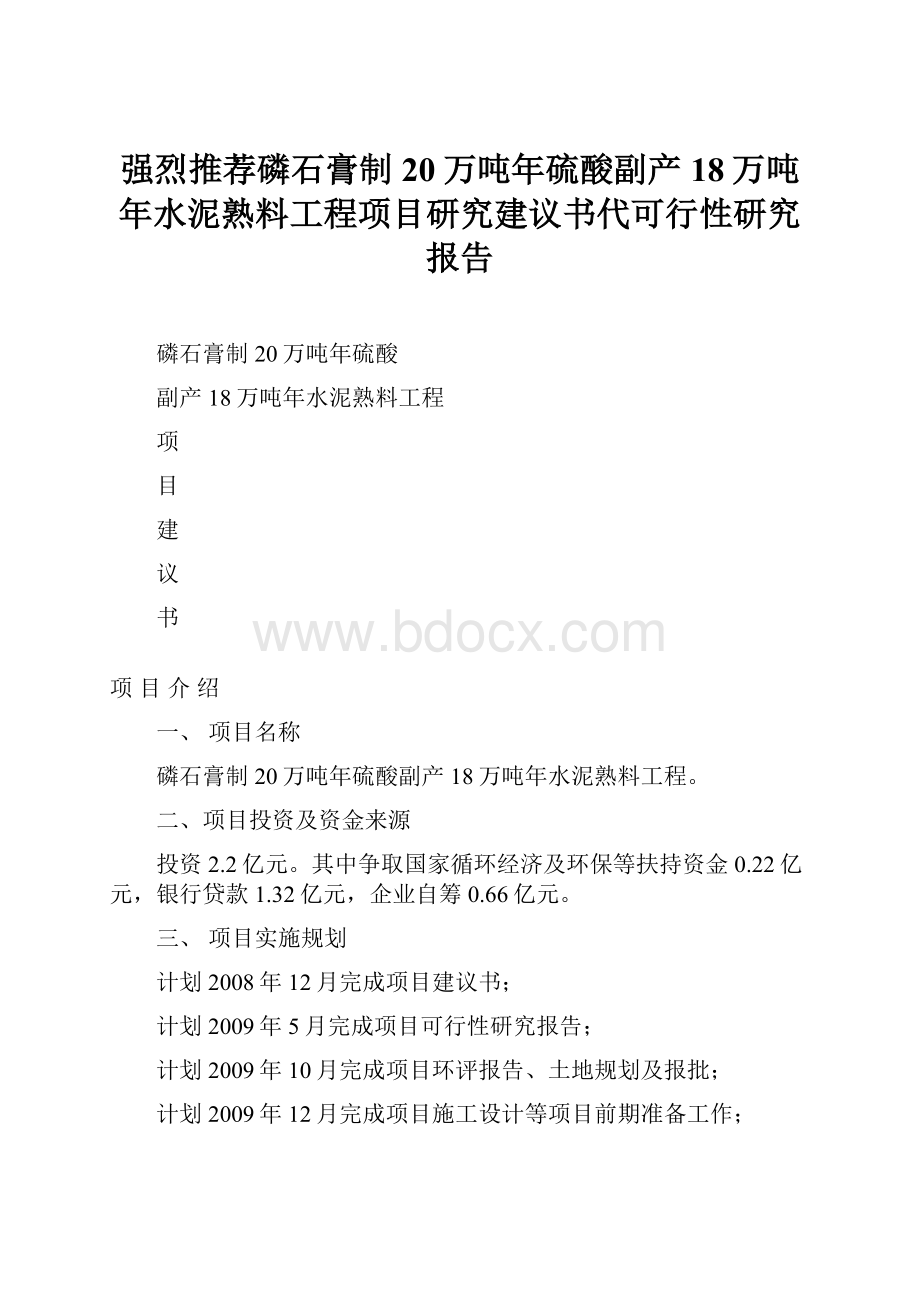 强烈推荐磷石膏制20万吨年硫酸副产18万吨年水泥熟料工程项目研究建议书代可行性研究报告

磷石膏制20万吨年硫酸

副产18万吨年水泥熟料工程

项

目

建

议

书

www.bdocx.com

项 目 介 绍

一、 项目名称

磷石膏制20万吨年硫酸副产18万吨年水泥熟料工程。

二、项目投资及资金来源

投资2.2亿元。其中争取国家循环经济及环保等扶持资金0.22亿元，银行贷款1.32亿元，企业自筹0.66亿元。

三、 项目实施规划

计划2008年12月完成项目建议书；

计划2009年5月完成项目可行性研究报告；

计划2009年10月完成项目环评报告、土地规划及报批；

计划2009年12月完成项目施工设计等项目前期准备工作；